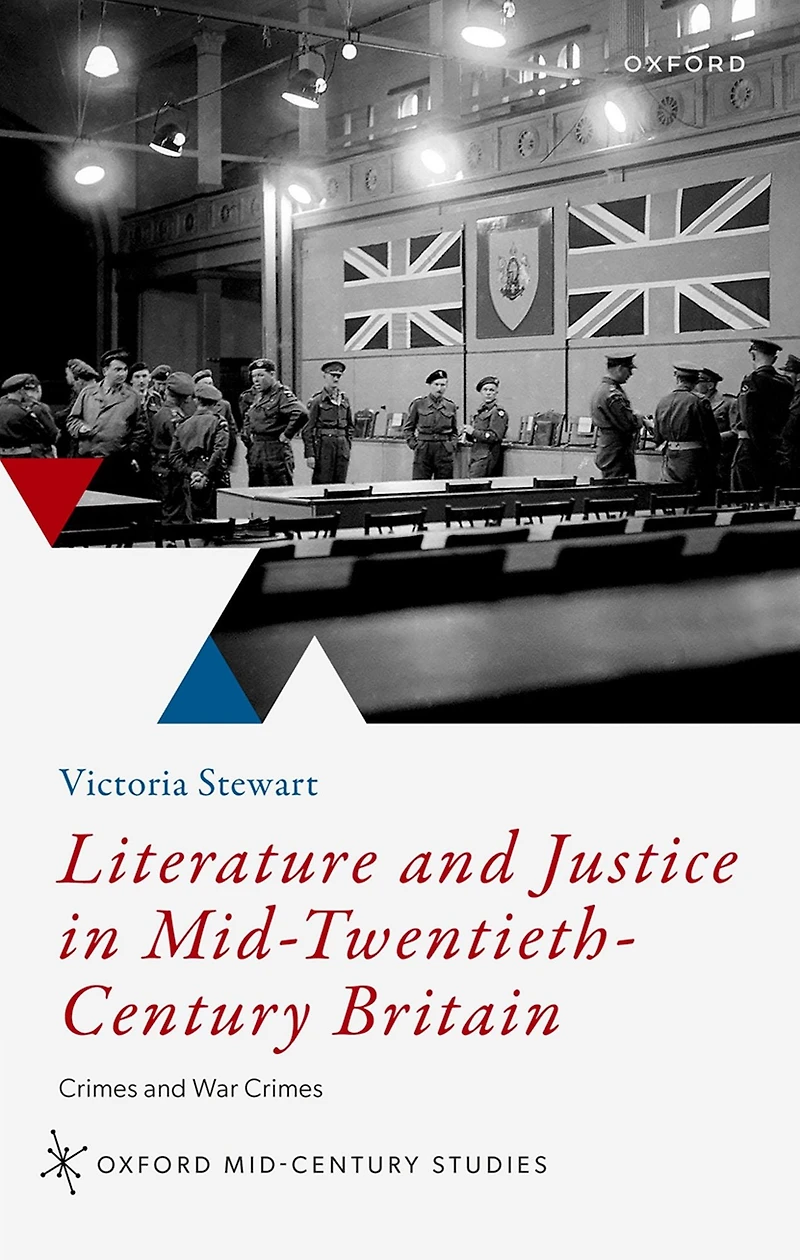 OXFORD

Victoria Stewart

Literature and Justice in Mid-Twentieth-Century Britain

Crimes and War Crimes

OXFORD MID-CENTURY STUDIES